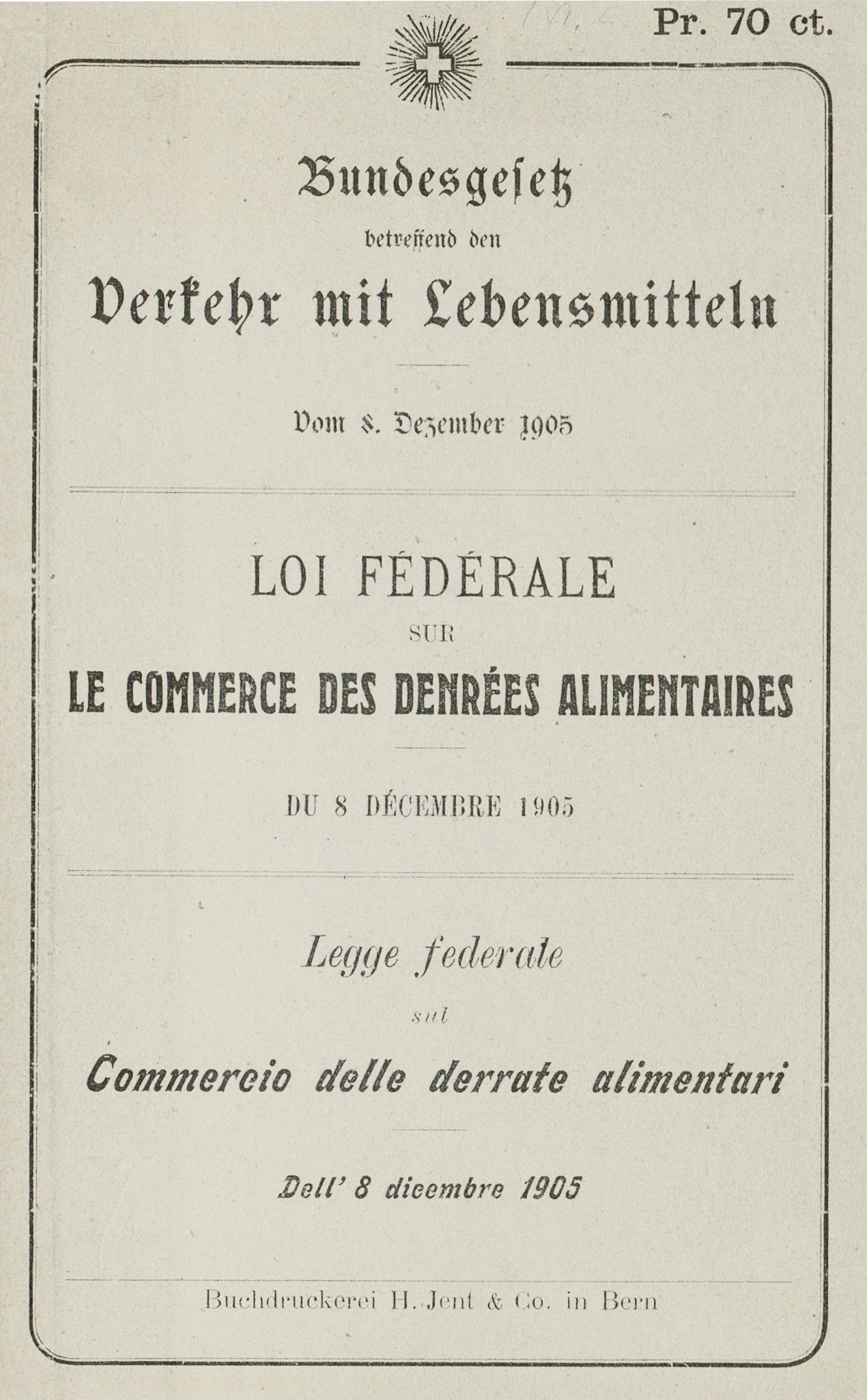 Pr. 70 ct.

Bundesgesetz

betreffend den

Verkehr mit Lebensmitteln

Vom 8. Dezember 1905

LOI FÉDÉRALE

SUR

LE COMMERCE DES DENRÉES ALIMENTAIRES

DU 8 DÉCEMBRE 1905

Legge federale

sul

Commercio delle derrate alimentari

Dell' 8 dicembre 1905

Buchdruckerei H. Jent & Co. in Bern